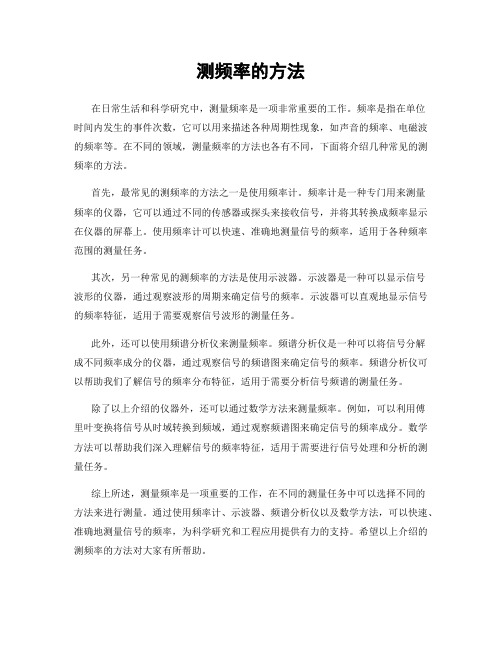 测频率的方法

在日常生活和科学研究中，测量频率是一项非常重要的工作。频率是指在单位时间内发生的事件次数，它可以用来描述各种周期性现象，如声音的频率、电磁波的频率等。在不同的领域，测量频率的方法也各有不同，下面将介绍几种常见的测频率的方法。

首先，最常见的测频率的方法之一是使用频率计。频率计是一种专门用来测量频率的仪器，它可以通过不同的传感器或探头来接收信号，并将其转换成频率显示在仪器的屏幕上。使用频率计可以快速、准确地测量信号的频率，适用于各种频率范围的测量任务。

其次，另一种常见的测频率的方法是使用示波器。示波器是一种可以显示信号波形的仪器，通过观察波形的周期来确定信号的频率。示波器可以直观地显示信号的频率特征，适用于需要观察信号波形的测量任务。

此外，还可以使用频谱分析仪来测量频率。频谱分析仪是一种可以将信号分解成不同频率成分的仪器，通过观察信号的频谱图来确定信号的频率。频谱分析仪可以帮助我们了解信号的频率分布特征，适用于需要分析信号频谱的测量任务。

除了以上介绍的仪器外，还可以通过数学方法来测量频率。例如，可以利用傅里叶变换将信号从时域转换到频域，通过观察频谱图来确定信号的频率成分。数学方法可以帮助我们深入理解信号的频率特征，适用于需要进行信号处理和分析的测量任务。

综上所述，测量频率是一项重要的工作，在不同的测量任务中可以选择不同的方法来进行测量。通过使用频率计、示波器、频谱分析仪以及数学方法，可以快速、准确地测量信号的频率，为科学研究和工程应用提供有力的支持。希望以上介绍的测频率的方法对大家有所帮助。